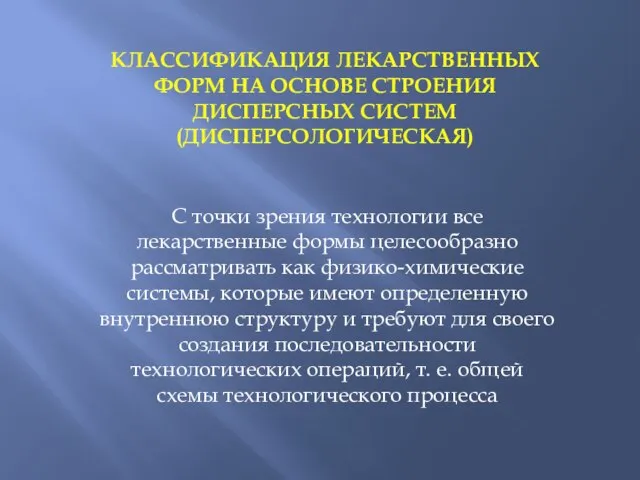 КЛАССИФИКАЦИЯ ЛЕКАРСТВЕННЫХ ФОРМ НА ОСНОВЕ СТРОЕНИЯ ДИСПЕРСНЫХ СИСТЕМ (ДИСПЕРСОЛОГИЧЕСКАЯ)

С точки зрения технологии все лекарственные формы целесообразно рассматривать как физико-химические системы, которые имеют определенную внутреннюю структуру и требуют для своего создания последовательности технологических операций, т. е. общей схемы технологического процесса